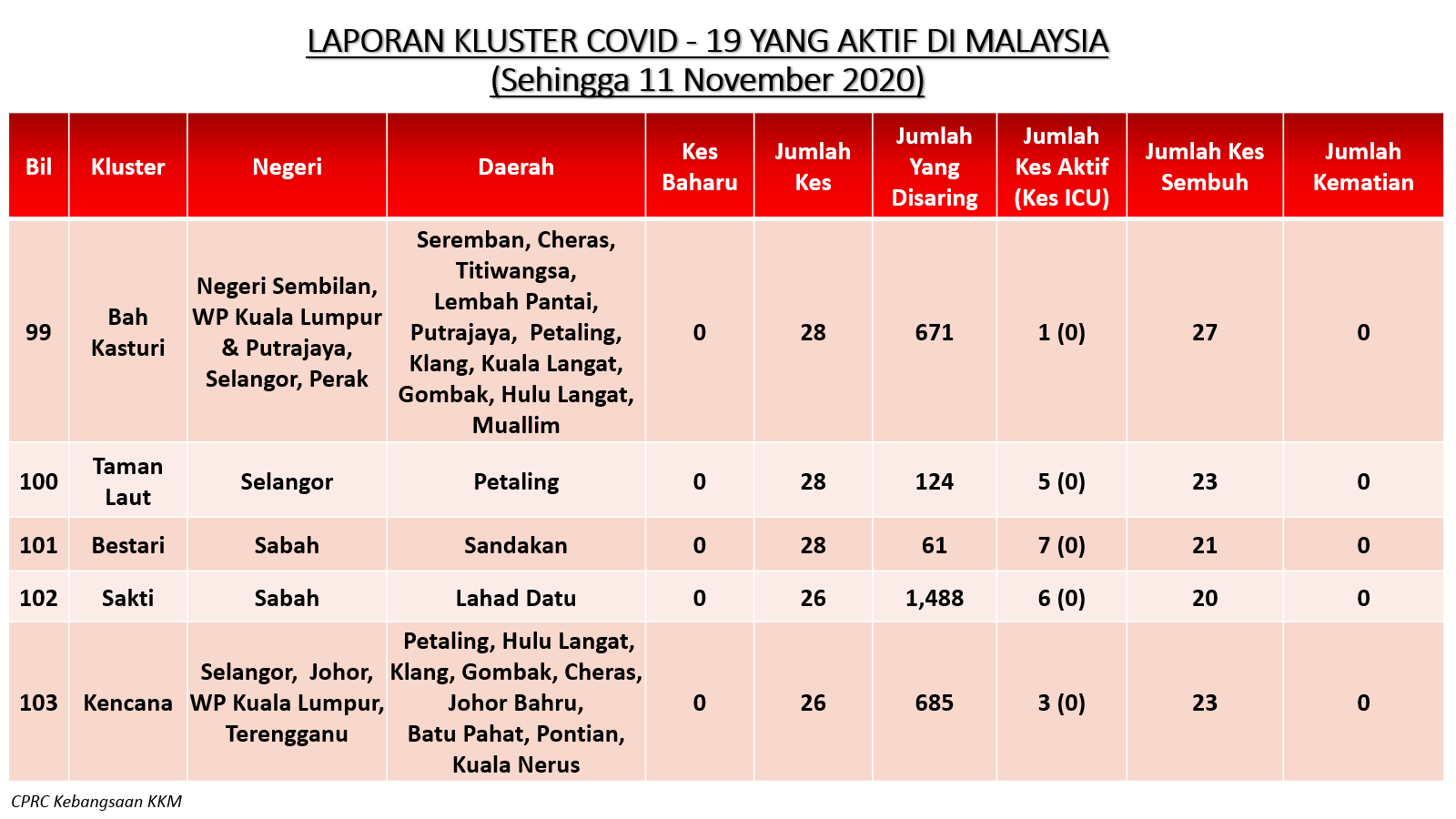 LAPORAN KLUSTER COVID - 19 YANG AKTIF DI MALAYSIA
(Sehingga 11 November 2020)

| Bil | Kluster | Negeri | Daerah | Kes Baharu | Jumlah Kes | Jumlah Yang Disaring | Jumlah Kes Aktif (Kes ICU) | Jumlah Kes Sembuh | Jumlah Kematian |
|---|---|---|---|---|---|---|---|---|---|
| 99 | Bah Kasturi | Negeri Sembilan, WP Kuala Lumpur & Putrajaya, Selangor, Perak | Seremban, Cheras, Titiwangsa, Lembah Pantai, Putrajaya, Petaling, Klang, Kuala Langat, Gombak, Hulu Langat, Muallim | 0 | 28 | 671 | 1 (0) | 27 | 0 |
| 100 | Taman Laut | Selangor | Petaling | 0 | 28 | 124 | 5 (0) | 23 | 0 |
| 101 | Bestari | Sabah | Sandakan | 0 | 28 | 61 | 7 (0) | 21 | 0 |
| 102 | Sakti | Sabah | Lahad Datu | 0 | 26 | 1,488 | 6 (0) | 20 | 0 |
| 103 | Kencana | Selangor, Johor, WP Kuala Lumpur, Terengganu | Petaling, Hulu Langat, Klang, Gombak, Cheras, Johor Bahru, Batu Pahat, Pontian, Kuala Nerus | 0 | 26 | 685 | 3 (0) | 23 | 0 |

CPRC Kebangsaan KKM